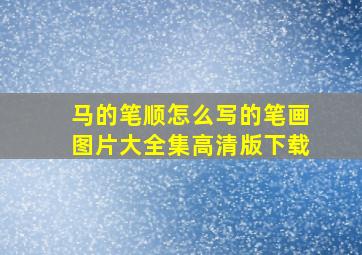 马的笔顺怎么写的笔画图片大全集高清版下载